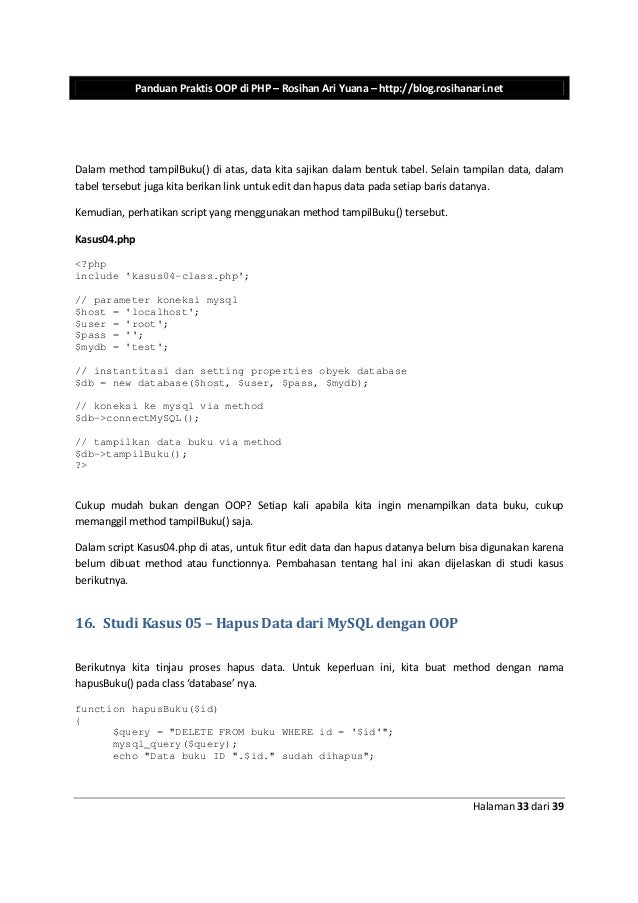 Panduan Praktis OOP di PHP – Rosihan Ari Yuana – http://blog.rosihanari.net

Dalam method tampilBuku() di atas, data kita sajikan dalam bentuk tabel. Selain tampilan data, dalam tabel tersebut juga kita berikan link untuk edit dan hapus data pada setiap baris datanya.

Kemudian, perhatikan script yang menggunakan method tampilBuku() tersebut.

Kasus04.php

<?php
include 'kasus04-class.php';

// parameter koneksi mysql
$host = 'localhost';
$user = 'root';
$pass = '';
$mydb = 'test';

// instantitasi dan setting properties obyek database
$db = new database($host, $user, $pass, $mydb);

// koneksi ke mysql via method
$db->connectMySQL();

// tampilkan data buku via method
$db->tampilBuku();
?>

Cukup mudah bukan dengan OOP? Setiap kali apabila kita ingin menampilkan data buku, cukup memanggil method tampilBuku() saja.

Dalam script Kasus04.php di atas, untuk fitur edit data dan hapus datanya belum bisa digunakan karena belum dibuat method atau functionnya. Pembahasan tentang hal ini akan dijelaskan di studi kasus berikutnya.

16. Studi Kasus 05 – Hapus Data dari MySQL dengan OOP

Berikutnya kita tinjau proses hapus data. Untuk keperluan ini, kita buat method dengan nama hapusBuku() pada class 'database' nya.

function hapusBuku($id)
{
      $query = "DELETE FROM buku WHERE id = '$id'";
      mysql_query($query);
      echo "Data buku ID ".$id." sudah dihapus";

Halaman 33 dari 39